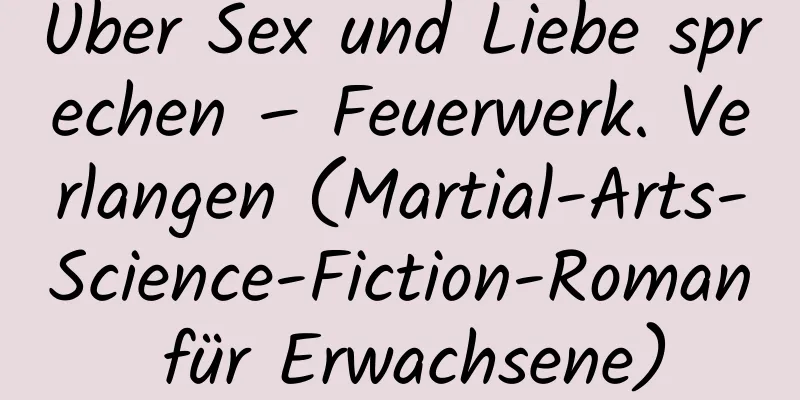 Über Sex und Liebe sprechen – Feuerwerk. Verlangen (Martial-Arts-Science-Fiction-Roman für Erwachsene)